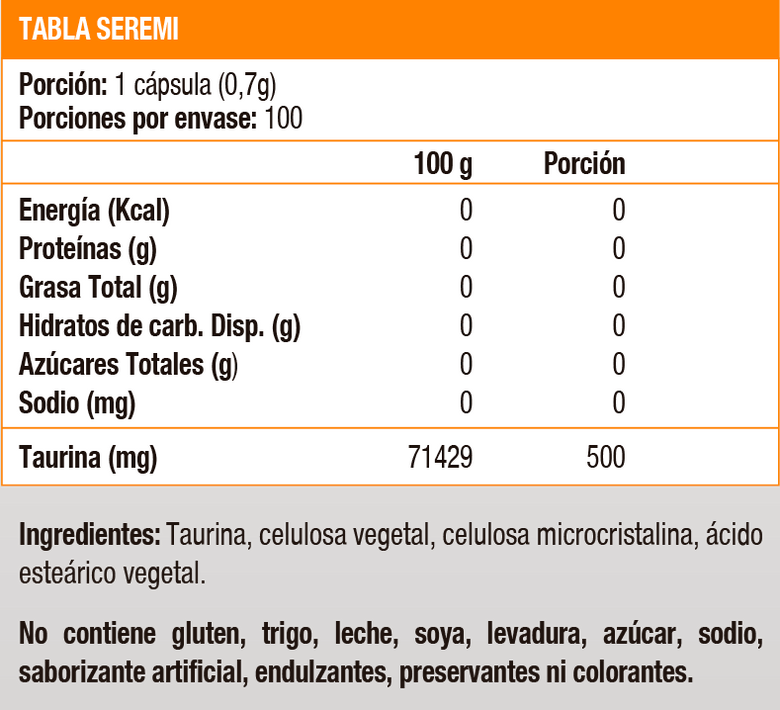 TABLA SEREMI

Porción: 1 cápsula (0,7g)
Porciones por envase: 100

| | 100 g | Porción |
|---|---|---|
| Energía (Kcal) | 0 | 0 |
| Proteínas (g) | 0 | 0 |
| Grasa Total (g) | 0 | 0 |
| Hidratos de carb. Disp. (g) | 0 | 0 |
| Azúcares Totales (g) | 0 | 0 |
| Sodio (mg) | 0 | 0 |
| Taurina (mg) | 71429 | 500 |

Ingredientes: Taurina, celulosa vegetal, celulosa microcristalina, ácido esteárico vegetal.

No contiene gluten, trigo, leche, soya, levadura, azúcar, sodio, saborizante artificial, endulzantes, preservantes ni colorantes.